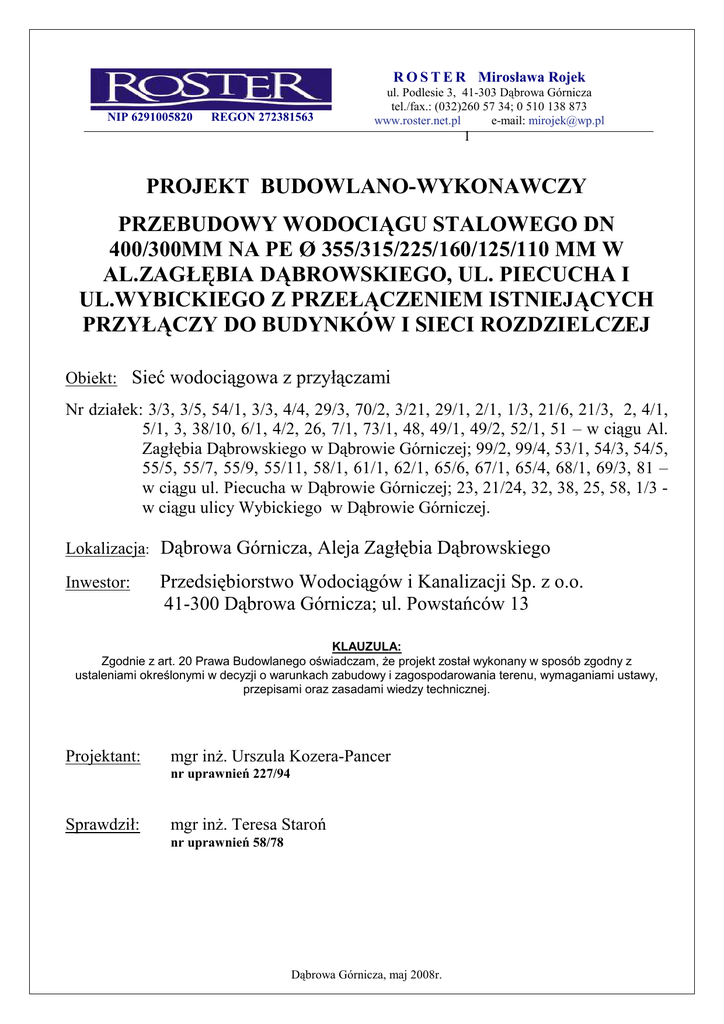 ROSTER
NIP 6291005820 REGON 272381563

R O S T E R Mirosława Rojek
ul. Podlesie 3, 41-303 Dąbrowa Górnicza
tel./fax.: (032)260 57 34; 0 510 138 873
www.roster.net.pl e-mail: mirojek@wp.pl

1

PROJEKT BUDOWLANO-WYKONAWCZY

PRZEBUDOWY WODOCIĄGU STALOWEGO DN 400/300MM NA PE Ø 355/315/225/160/125/110 MM W AL.ZAGŁĘBIA DĄBROWSKIEGO, UL. PIECUCHA I UL.WYBICKIEGO Z PRZEŁĄCZENIEM ISTNIEJĄCYCH PRZYŁĄCZY DO BUDYNKÓW I SIECI ROZDZIELCZEJ

Obiekt: Sieć wodociągowa z przyłączami

Nr działek: 3/3, 3/5, 54/1, 3/3, 4/4, 29/3, 70/2, 3/21, 29/1, 2/1, 1/3, 21/6, 21/3, 2, 4/1, 5/1, 3, 38/10, 6/1, 4/2, 26, 7/1, 73/1, 48, 49/1, 49/2, 52/1, 51 – w ciągu Al. Zagłębia Dąbrowskiego w Dąbrowie Górniczej; 99/2, 99/4, 53/1, 54/3, 54/5, 55/5, 55/7, 55/9, 55/11, 58/1, 61/1, 62/1, 65/6, 67/1, 65/4, 68/1, 69/3, 81 – w ciągu ul. Piecucha w Dąbrowie Górniczej; 23, 21/24, 32, 38, 25, 58, 1/3 - w ciągu ulicy Wybickiego w Dąbrowie Górniczej.

Lokalizacja: Dąbrowa Górnicza, Aleja Zagłębia Dąbrowskiego

Inwestor: Przedsiębiorstwo Wodociągów i Kanalizacji Sp. z o.o.
41-300 Dąbrowa Górnicza; ul. Powstańców 13

KLAUZULA:
Zgodnie z art. 20 Prawa Budowlanego oświadczam, że projekt został wykonany w sposób zgodny z ustaleniami określonymi w decyzji o warunkach zabudowy i zagospodarowania terenu, wymaganiami ustawy, przepisami oraz zasadami wiedzy technicznej.

Projektant: mgr inż. Urszula Kozera-Pancer
nr uprawnień 227/94

Sprawdził: mgr inż. Teresa Staroń
nr uprawnień 58/78

Dąbrowa Górnicza, maj 2008r.